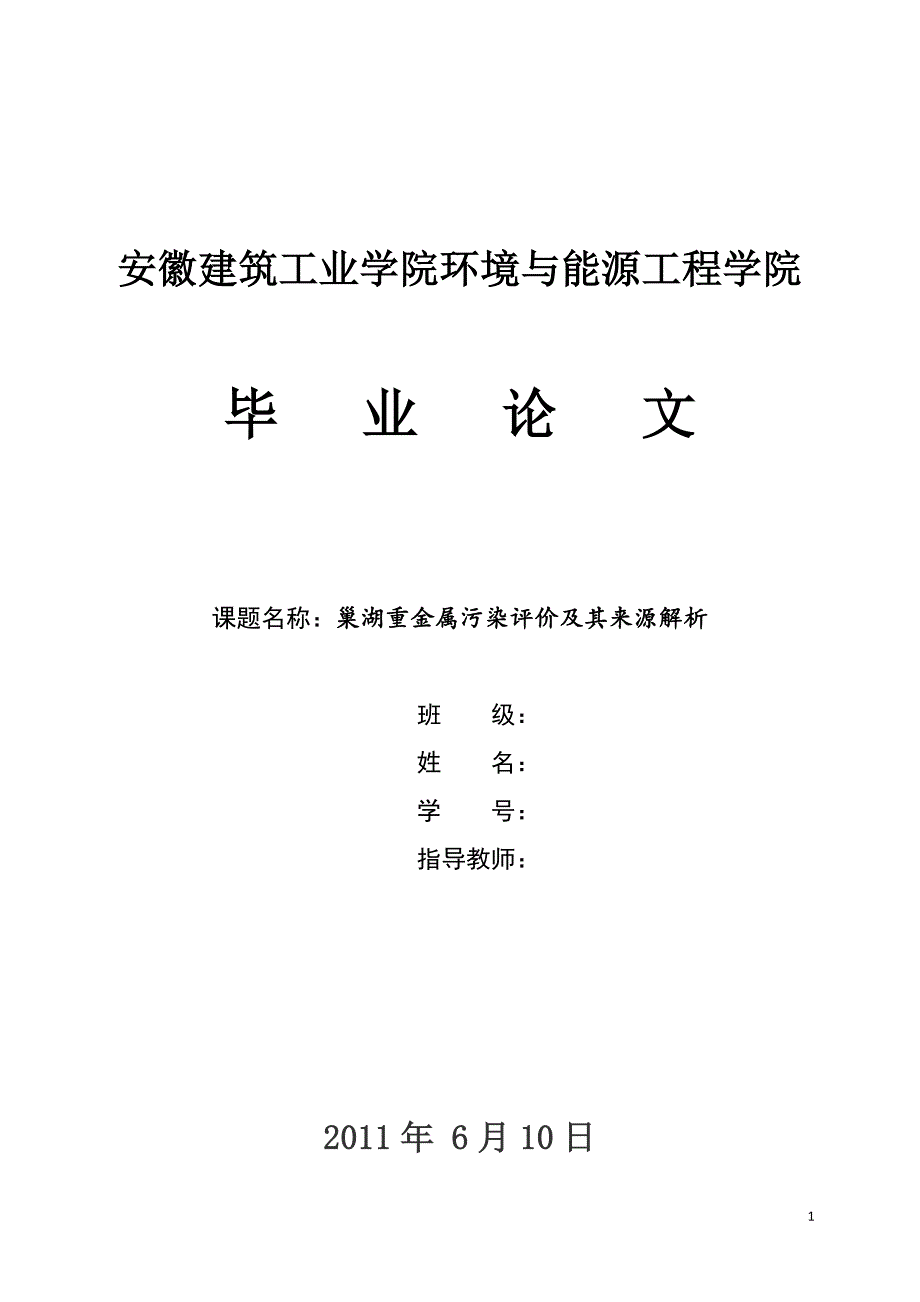 安徽建筑工业学院环境与能源工程学院

毕 业 论 文

课题名称：巢湖重金属污染评价及其来源解析

班 级：

姓 名：

学 号：

指导教师：

2011 年 6 月 10 日

1